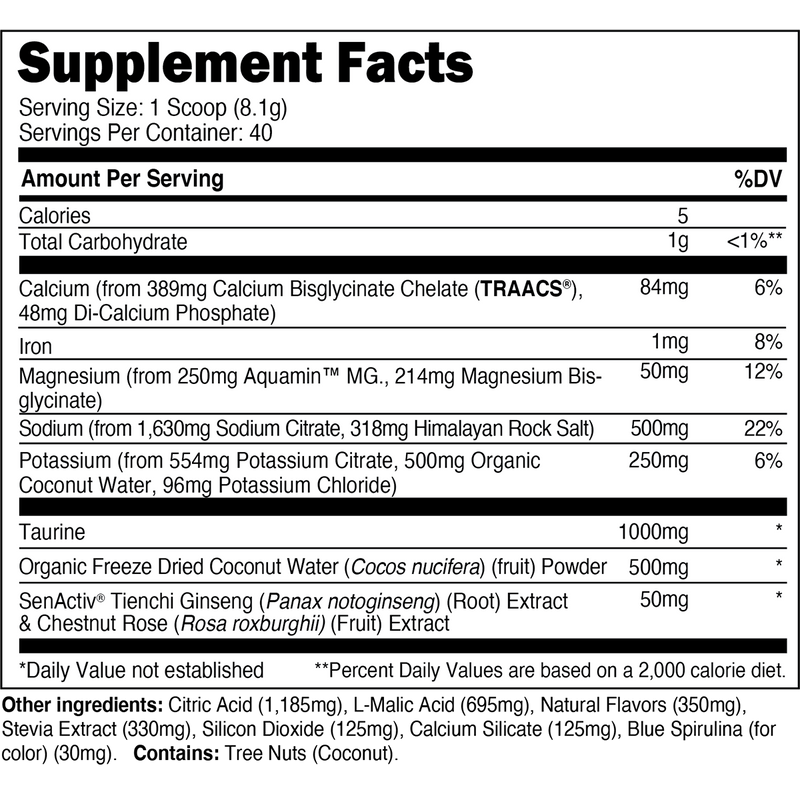 Supplement Facts

Serving Size: 1 Scoop (8.1g)
Servings Per Container: 40

| Amount Per Serving | | %DV |
|---|---|---|
| Calories | 5 | |
| Total Carbohydrate | 1g | <1%** |
| Calcium (from 389mg Calcium Bisglycinate Chelate (TRAACS®), 48mg Di-Calcium Phosphate) | 84mg | 6% |
| Iron | 1mg | 8% |
| Magnesium (from 250mg Aquamin™ MG., 214mg Magnesium Bisglycinate) | 50mg | 12% |
| Sodium (from 1,630mg Sodium Citrate, 318mg Himalayan Rock Salt) | 500mg | 22% |
| Potassium (from 554mg Potassium Citrate, 500mg Organic Coconut Water, 96mg Potassium Chloride) | 250mg | 6% |
| Taurine | 1000mg | * |
| Organic Freeze Dried Coconut Water (Cocos nucifera) (fruit) Powder | 500mg | * |
| SenActiv® Tienchi Ginseng (Panax notoginseng) (Root) Extract & Chestnut Rose (Rosa roxburghii) (Fruit) Extract | 50mg | * |

*Daily Value not established **Percent Daily Values are based on a 2,000 calorie diet.

Other ingredients: Citric Acid (1,185mg), L-Malic Acid (695mg), Natural Flavors (350mg), Stevia Extract (330mg), Silicon Dioxide (125mg), Calcium Silicate (125mg), Blue Spirulina (for color) (30mg). Contains: Tree Nuts (Coconut).